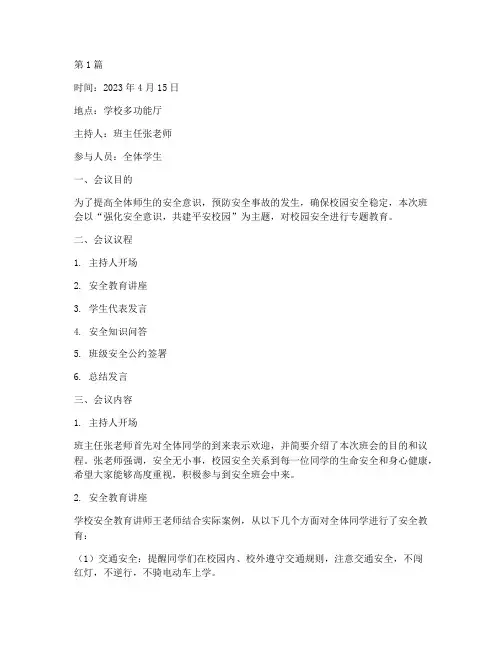 第 1 篇

时间：2023 年 4 月 15 日

地点：学校多功能厅

主持人：班主任张老师

参与人员：全体学生

一、会议目的

为了提高全体师生的安全意识，预防安全事故的发生，确保校园安全稳定，本次班会以“强化安全意识，共建平安校园”为主题，对校园安全进行专题教育。

二、会议议程

1. 主持人开场

2. 安全教育讲座

3. 学生代表发言

4. 安全知识问答

5. 班级安全公约签署

6. 总结发言

三、会议内容

1. 主持人开场

班主任张老师首先对全体同学的到来表示欢迎，并简要介绍了本次班会的目的和议程。张老师强调，安全无小事，校园安全关系到每一位同学的生命安全和身心健康，希望大家能够高度重视，积极参与到安全班会中来。

2. 安全教育讲座

学校安全教育讲师王老师结合实际案例，从以下几个方面对全体同学进行了安全教育：

（1）交通安全：提醒同学们在校园内、校外遵守交通规则，注意交通安全，不闯红灯，不逆行，不骑电动车上学。